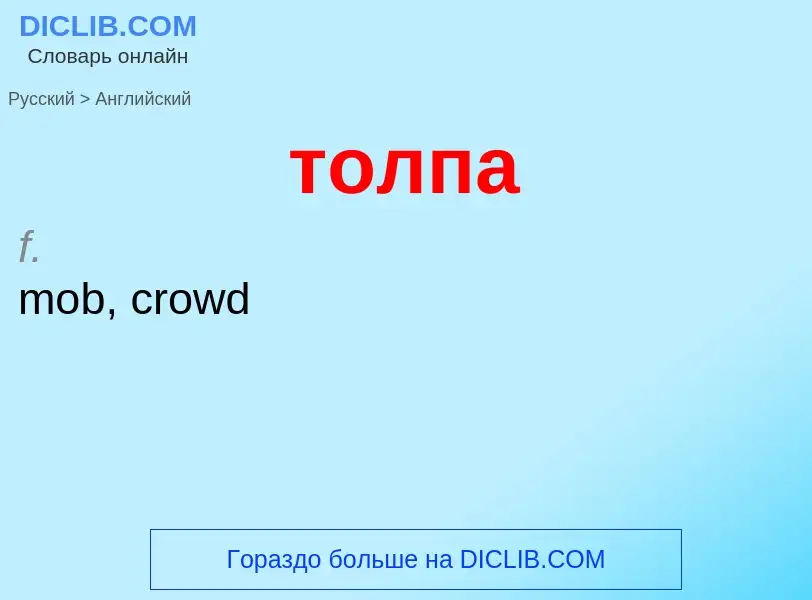 DICLIB.COM
Словарь онлайн

Русский > Английский

толпа

f.
mob, crowd

Гораздо больше на DICLIB.COM